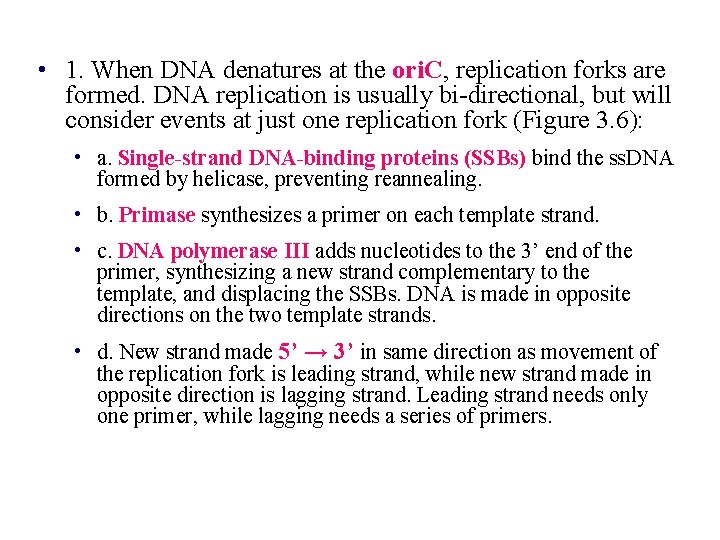 • 1. When DNA denatures at the oriC, replication forks are formed. DNA replication is usually bi-directional, but will consider events at just one replication fork (Figure 3.6):

• a. Single-strand DNA-binding proteins (SSBs) bind the ssDNA formed by helicase, preventing reannealing.

• b. Primase synthesizes a primer on each template strand.

• c. DNA polymerase III adds nucleotides to the 3’ end of the primer, synthesizing a new strand complementary to the template, and displacing the SSBs. DNA is made in opposite directions on the two template strands.

• d. New strand made 5’ → 3’ in same direction as movement of the replication fork is leading strand, while new strand made in opposite direction is lagging strand. Leading strand needs only one primer, while lagging needs a series of primers.